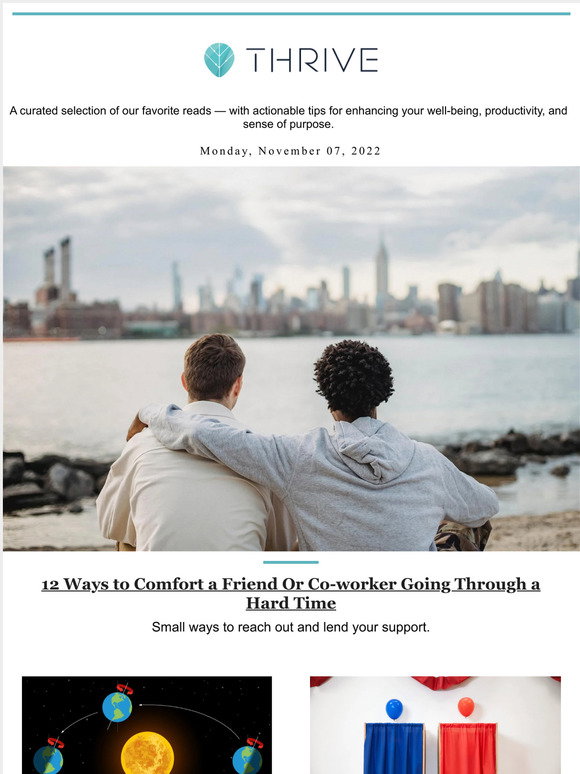 THRIVE

A curated selection of our favorite reads — with actionable tips for enhancing your well-being, productivity, and sense of purpose.

Monday, November 07, 2022

12 Ways to Comfort a Friend Or Co-worker Going Through a Hard Time

Small ways to reach out and lend your support.